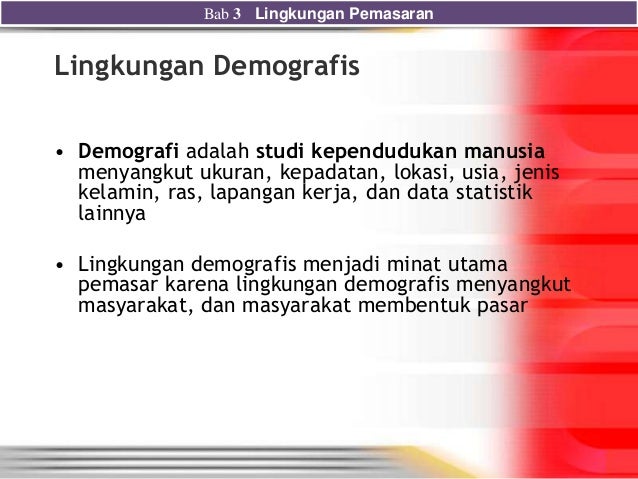 Bab 3 Lingkungan Pemasaran

Lingkungan Demografis

• Demografi adalah studi kependudukan manusia menyangkut ukuran, kepadatan, lokasi, usia, jenis kelamin, ras, lapangan kerja, dan data statistik lainnya

• Lingkungan demografis menjadi minat utama pemasar karena lingkungan demografis menyangkut masyarakat, dan masyarakat membentuk pasar